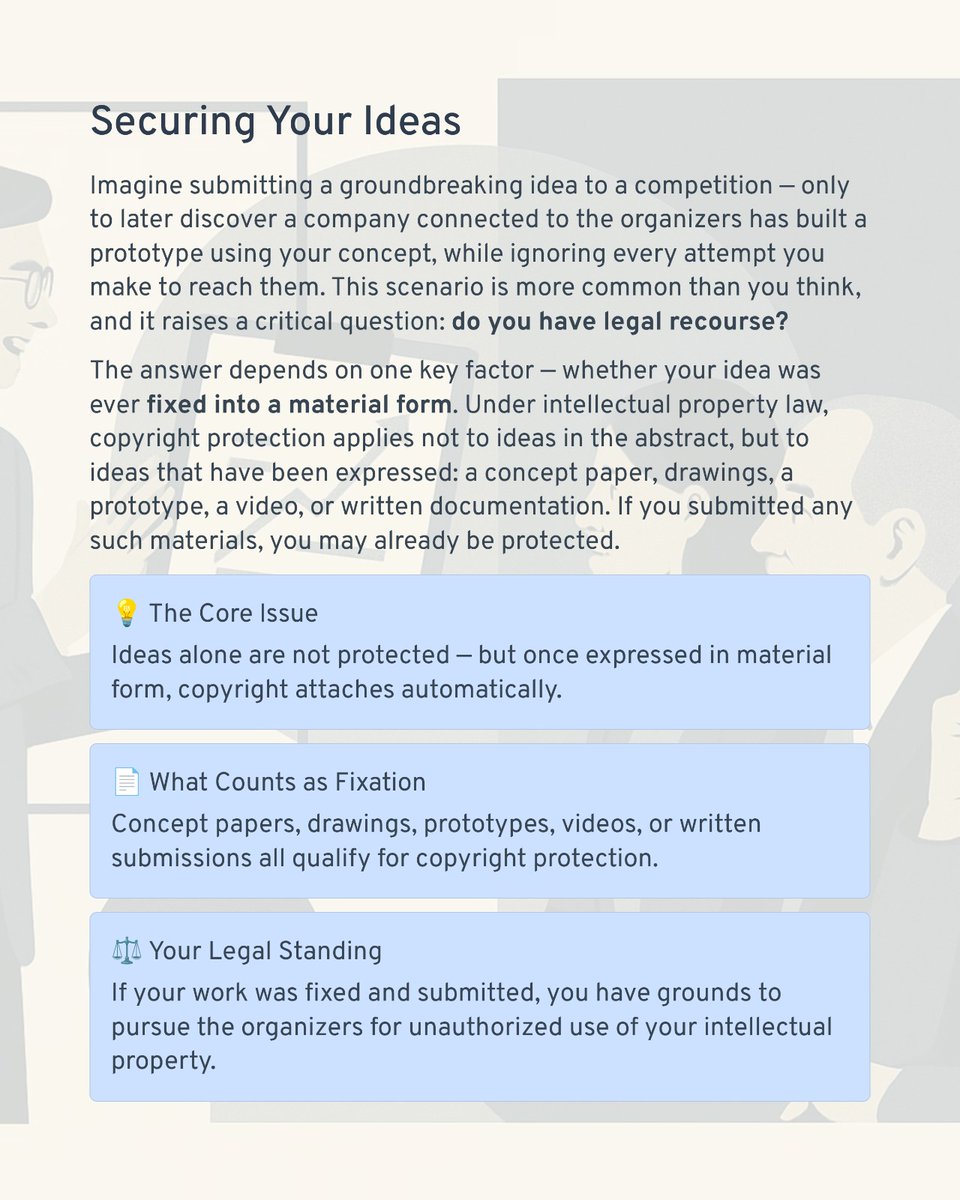 Securing Your Ideas

Imagine submitting a groundbreaking idea to a competition — only to later discover a company connected to the organizers has built a prototype using your concept, while ignoring every attempt you make to reach them. This scenario is more common than you think, and it raises a critical question: do you have legal recourse?

The answer depends on one key factor — whether your idea was ever fixed into a material form. Under intellectual property law, copyright protection applies not to ideas in the abstract, but to ideas that have been expressed: a concept paper, drawings, a prototype, a video, or written documentation. If you submitted any such materials, you may already be protected.

💡 The Core Issue

Ideas alone are not protected — but once expressed in material form, copyright attaches automatically.

📄 What Counts as Fixation

Concept papers, drawings, prototypes, videos, or written submissions all qualify for copyright protection.

⚖️ Your Legal Standing

If your work was fixed and submitted, you have grounds to pursue the organizers for unauthorized use of your intellectual property.